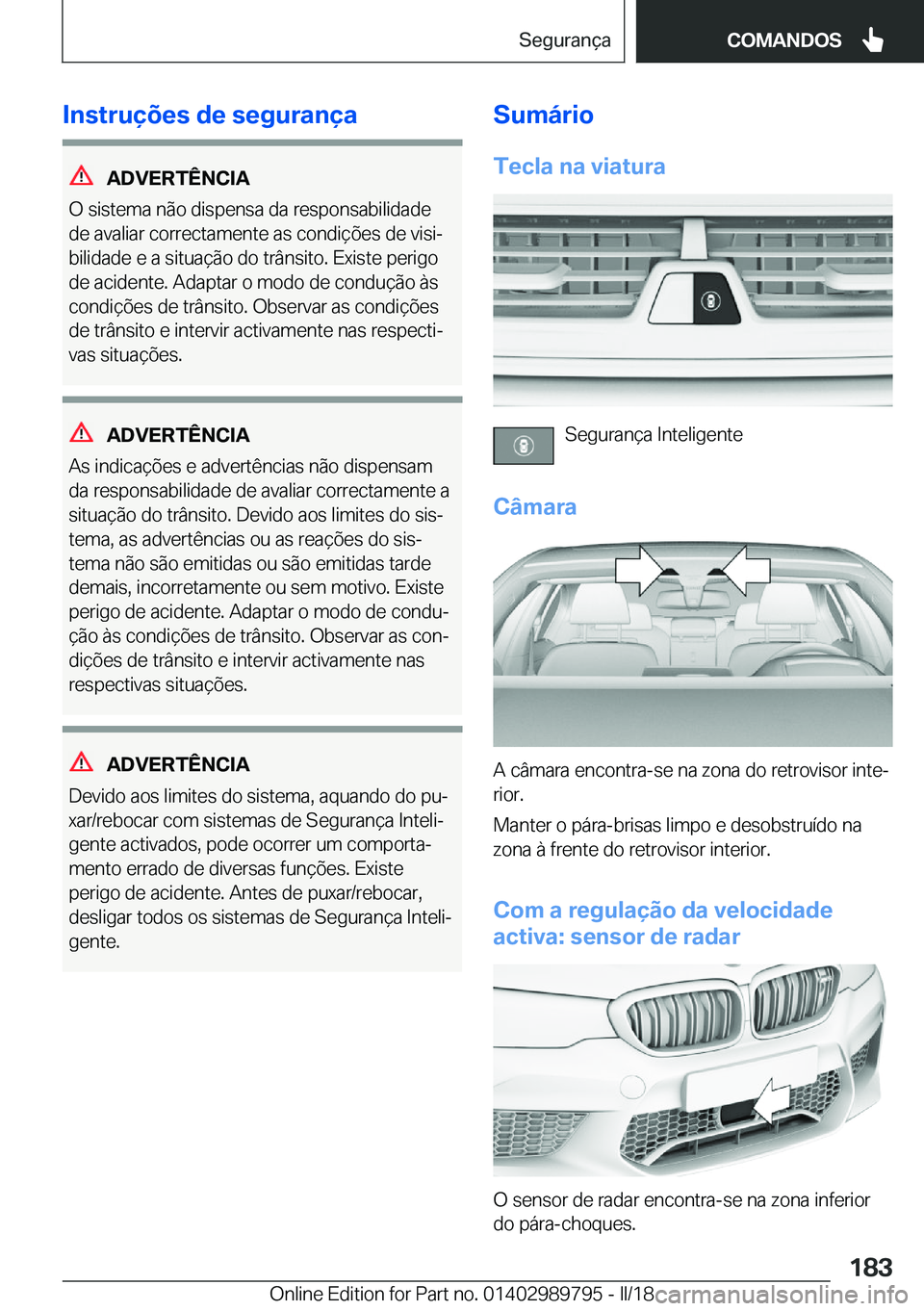 Segurança

COMANDOS

Instruções de segurança

ADVERTÊNCIA

O sistema não dispensa da responsabilidade de avaliar correctamente as condições de visibilidade e a situação do trânsito. Existe perigo de acidente. Adaptar o modo de condução às condições de trânsito. Observar as condições de trânsito e intervir activamente nas respectivas situações.

ADVERTÊNCIA

As indicações e advertências não dispensam da responsabilidade de avaliar correctamente a situação do trânsito. Devido aos limites do sistema, as advertências ou as reações do sistema não são emitidas ou são emitidas tarde demais, incorretamente ou sem motivo. Existe perigo de acidente. Adaptar o modo de condução às condições de trânsito. Observar as condições de trânsito e intervir activamente nas respectivas situações.

ADVERTÊNCIA

Devido aos limites do sistema, aquando do puxar/rebocar com sistemas de Segurança Inteligente activados, pode ocorrer um comportamento errado de diversas funções. Existe perigo de acidente. Antes de puxar/rebocar, desligar todos os sistemas de Segurança Inteligente.

Sumário

Tecla na viatura

Segurança Inteligente

Câmara

A câmara encontra-se na zona do retrovisor interior.

Manter o pára-brisas limpo e desobstruído na zona à frente do retrovisor interior.

Com a regulação da velocidade activa: sensor de radar

O sensor de radar encontra-se na zona inferior do pára-choques.

183

Online Edition for Part no. 01402989795 - II/18

carmanualsonline.info